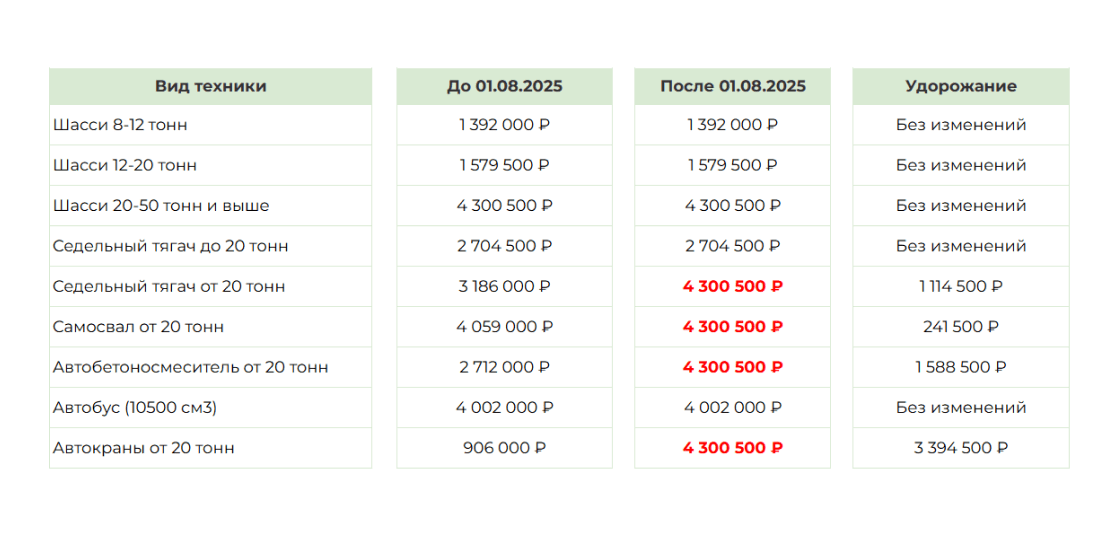 | Вид техники | До 01.08.2025 | После 01.08.2025 | Удорожание |
|---|---|---|---|
| Шасси 8-12 тонн | 1 392 000 ₽ | 1 392 000 ₽ | Без изменений |
| Шасси 12-20 тонн | 1 579 500 ₽ | 1 579 500 ₽ | Без изменений |
| Шасси 20-50 тонн и выше | 4 300 500 ₽ | 4 300 500 ₽ | Без изменений |
| Седельный тягач до 20 тонн | 2 704 500 ₽ | 2 704 500 ₽ | Без изменений |
| Седельный тягач от 20 тонн | 3 186 000 ₽ | 4 300 500 ₽ | 1 114 500 ₽ |
| Самосвал от 20 тонн | 4 059 000 ₽ | 4 300 500 ₽ | 241 500 ₽ |
| Автобетоносмеситель от 20 тонн | 2 712 000 ₽ | 4 300 500 ₽ | 1 588 500 ₽ |
| Автобус (10500 см3) | 4 002 000 ₽ | 4 002 000 ₽ | Без изменений |
| Автокраны от 20 тонн | 906 000 ₽ | 4 300 500 ₽ | 3 394 500 ₽ |